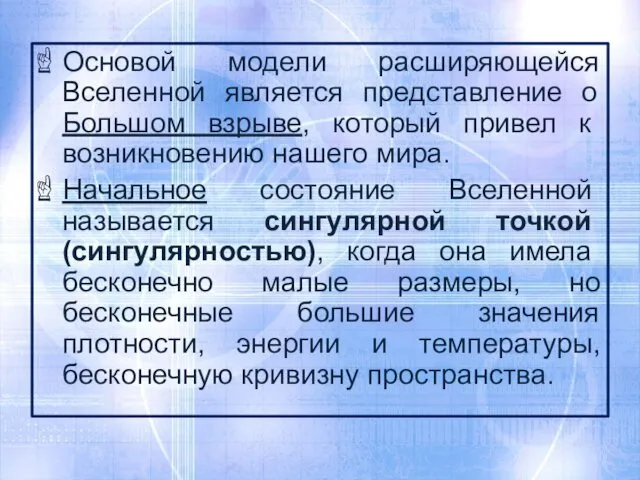 Основой модели расширяющейся Вселенной является представление о Большом взрыве, который привел к возникновению нашего мира.

Начальное состояние Вселенной называется сингулярной точкой (сингулярностью), когда она имела бесконечно малые размеры, но бесконечные большие значения плотности, энергии и температуры, бесконечную кривизну пространства.